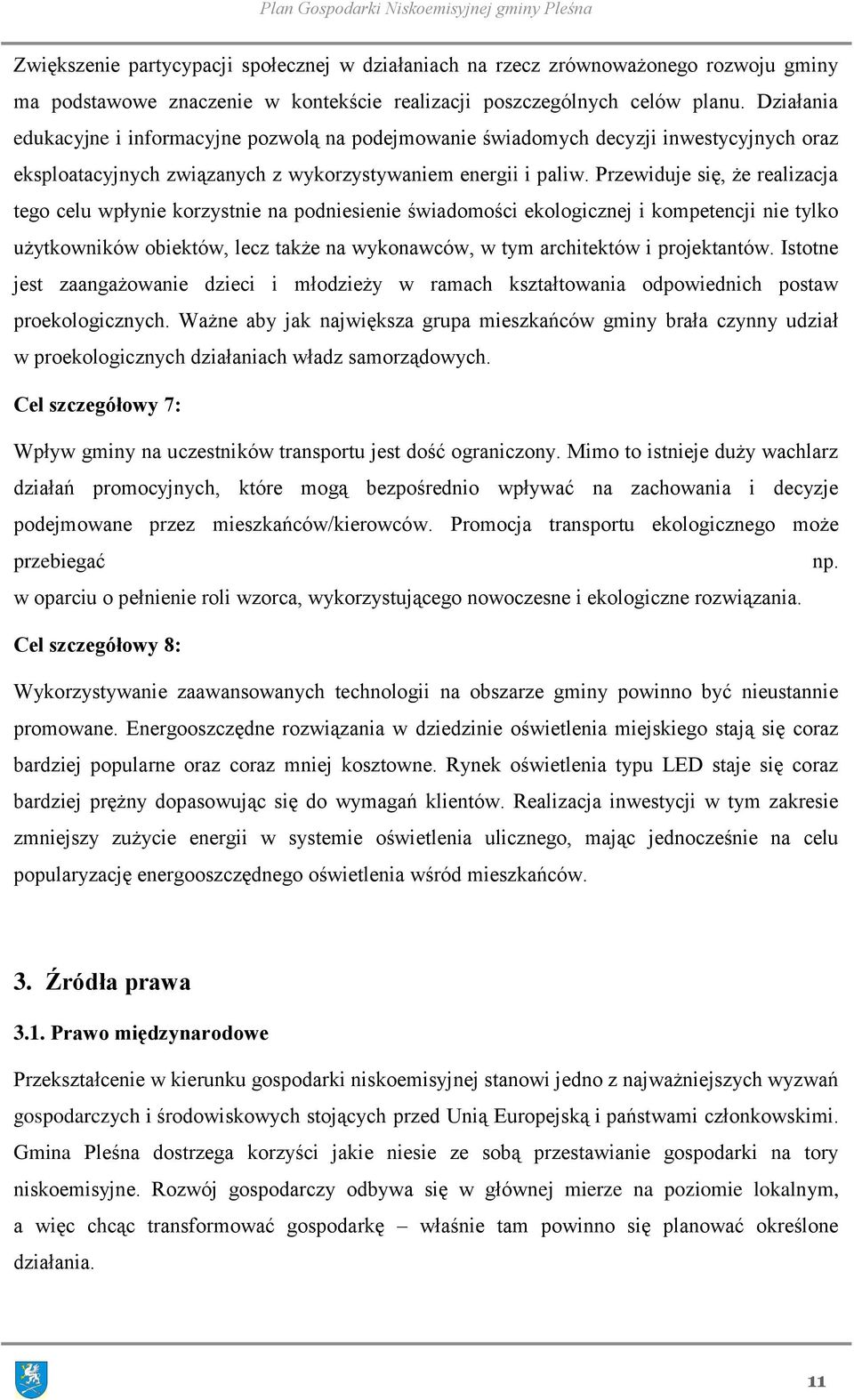 Plan Gospodarki Niskoemisyjnej gminy Pleśna

Zwiększenie partycypacji społecznej w działaniach na rzecz zrównoważonego rozwoju gminy ma podstawowe znaczenie w kontekście realizacji poszczególnych celów planu. Działania edukacyjne i informacyjne pozwolą na podejmowanie świadomych decyzji inwestycyjnych oraz eksploatacyjnych związanych z wykorzystywaniem energii i paliw. Przewiduje się, że realizacja tego celu wpłynie korzystnie na podniesienie świadomości ekologicznej i kompetencji nie tylko użytkowników obiektów, lecz także na wykonawców, w tym architektów i projektantów. Istotne jest zaangażowanie dzieci i młodzieży w ramach kształtowania odpowiednich postaw proekologicznych. Ważne aby jak największa grupa mieszkańców gminy brała czynny udział w proekologicznych działaniach władz samorządowych.

Cel szczegółowy 7:

Wpływ gminy na uczestników transportu jest dość ograniczony. Mimo to istnieje duży wachlarz działań promocyjnych, które mogą bezpośrednio wpływać na zachowania i decyzje podejmowane przez mieszkańców/kierowców. Promocja transportu ekologicznego może przebiegać np. w oparciu o pełnienie roli wzorca, wykorzystującego nowoczesne i ekologiczne rozwiązania.

Cel szczegółowy 8:

Wykorzystywanie zaawansowanych technologii na obszarze gminy powinno być nieustannie promowane. Energooszczędne rozwiązania w dziedzinie oświetlenia miejskiego stają się coraz bardziej popularne oraz coraz mniej kosztowne. Rynek oświetlenia typu LED staje się coraz bardziej prężny dopasowując się do wymagań klientów. Realizacja inwestycji w tym zakresie zmniejszy zużycie energii w systemie oświetlenia ulicznego, mając jednocześnie na celu popularyzację energooszczędnego oświetlenia wśród mieszkańców.

3. Źródła prawa

3.1. Prawo międzynarodowe

Przekształcenie w kierunku gospodarki niskoemisyjnej stanowi jedno z najważniejszych wyzwań gospodarczych i środowiskowych stojących przed Unią Europejską i państwami członkowskimi. Gmina Pleśna dostrzega korzyści jakie niesie ze sobą przestawianie gospodarki na tory niskoemisyjne. Rozwój gospodarczy odbywa się w głównej mierze na poziomie lokalnym, a więc chcąc transformować gospodarkę – właśnie tam powinno się planować określone działania.

11